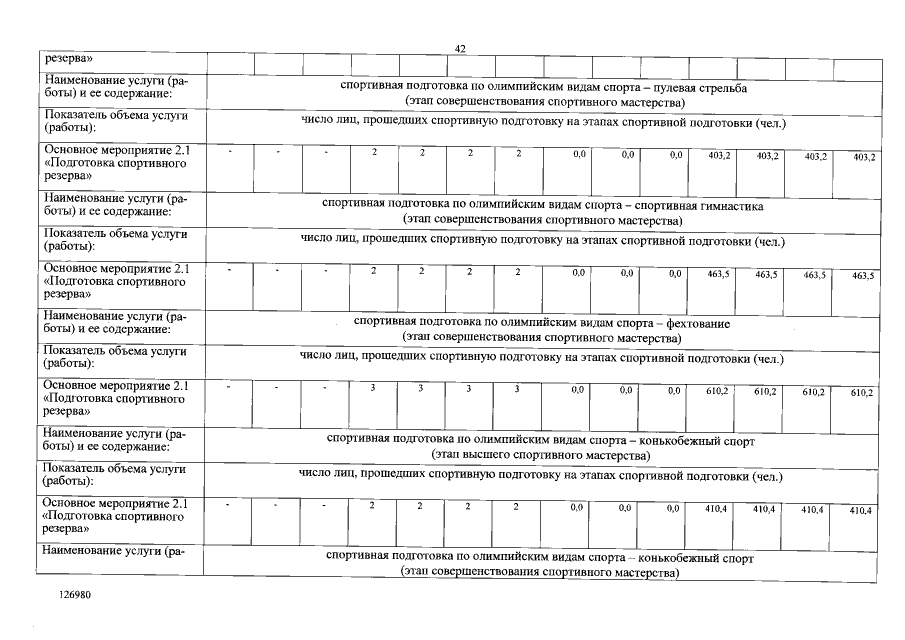 42

| резерва» | | | | | | | | | | | | | | |
|---|---|---|---|---|---|---|---|---|---|---|---|---|---|---|
| Наименование услуги (работы) и ее содержание: | спортивная подготовка по олимпийским видам спорта – пулевая стрельба (этап совершенствования спортивного мастерства) | | | | | | | | | | | | | |
| Показатель объема услуги (работы): | число лиц, прошедших спортивную подготовку на этапах спортивной подготовки (чел.) | | | | | | | | | | | | | |
| Основное мероприятие 2.1 «Подготовка спортивного резерва» | - | - | - | 2 | 2 | 2 | 2 | 0,0 | 0,0 | 0,0 | 403,2 | 403,2 | 403,2 | 403,2 |
| Наименование услуги (работы) и ее содержание: | спортивная подготовка по олимпийским видам спорта – спортивная гимнастика (этап совершенствования спортивного мастерства) | | | | | | | | | | | | | |
| Показатель объема услуги (работы): | число лиц, прошедших спортивную подготовку на этапах спортивной подготовки (чел.) | | | | | | | | | | | | | |
| Основное мероприятие 2.1 «Подготовка спортивного резерва» | - | - | - | 2 | 2 | 2 | 2 | 0,0 | 0,0 | 0,0 | 463,5 | 463,5 | 463,5 | 463,5 |
| Наименование услуги (работы) и ее содержание: | спортивная подготовка по олимпийским видам спорта – фехтование (этап совершенствования спортивного мастерства) | | | | | | | | | | | | | |
| Показатель объема услуги (работы): | число лиц, прошедших спортивную подготовку на этапах спортивной подготовки (чел.) | | | | | | | | | | | | | |
| Основное мероприятие 2.1 «Подготовка спортивного резерва» | - | - | - | 3 | 3 | 3 | 3 | 0,0 | 0,0 | 0,0 | 610,2 | 610,2 | 610,2 | 610,2 |
| Наименование услуги (работы) и ее содержание: | спортивная подготовка по олимпийским видам спорта – конькобежный спорт (этап высшего спортивного мастерства) | | | | | | | | | | | | | |
| Показатель объема услуги (работы): | число лиц, прошедших спортивную подготовку на этапах спортивной подготовки (чел.) | | | | | | | | | | | | | |
| Основное мероприятие 2.1 «Подготовка спортивного резерва» | - | - | - | 2 | 2 | 2 | 2 | 0,0 | 0,0 | 0,0 | 410,4 | 410,4 | 410,4 | 410,4 |
| Наименование услуги (ра- | спортивная подготовка по олимпийским видам спорта – конькобежный спорт (этап совершенствования спортивного мастерства) | | | | | | | | | | | | | |

126980